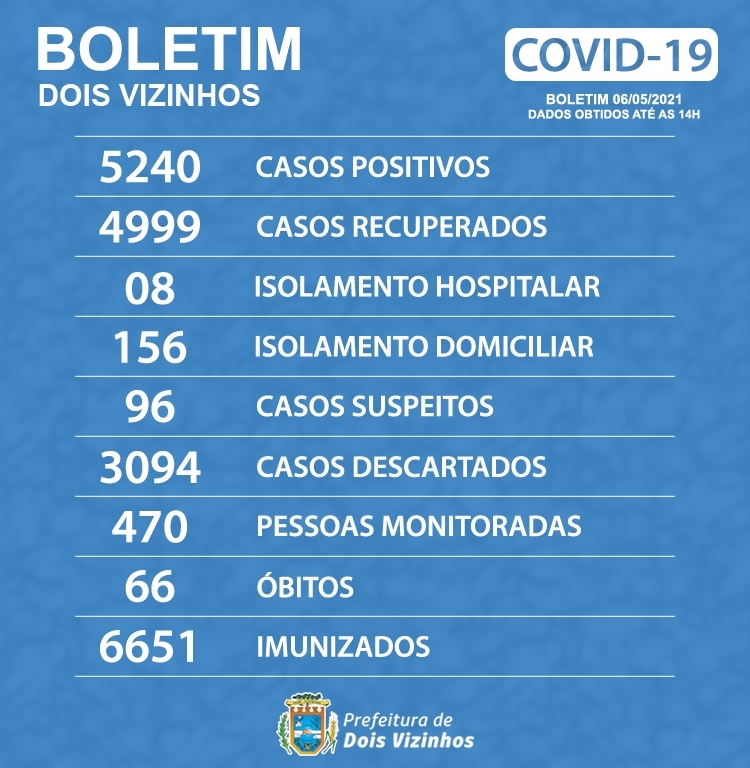 BOLETIM
DOIS VIZINHOS

COVID-19

BOLETIM 06/05/2021
DADOS OBTIDOS ATÉ AS 14H

| | |
|---|---|
| 5240 | CASOS POSITIVOS |
| 4999 | CASOS RECUPERADOS |
| 08 | ISOLAMENTO HOSPITALAR |
| 156 | ISOLAMENTO DOMICILIAR |
| 96 | CASOS SUSPEITOS |
| 3094 | CASOS DESCARTADOS |
| 470 | PESSOAS MONITORADAS |
| 66 | ÓBITOS |
| 6651 | IMUNIZADOS |

Prefeitura de
Dois Vizinhos